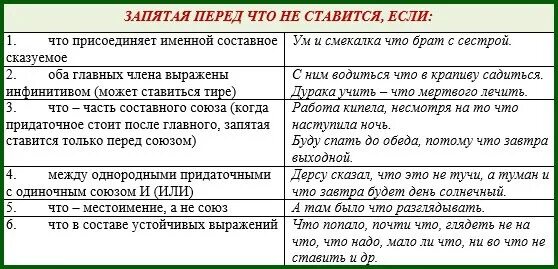 ЗАПЯТАЯ ПЕРЕД ЧТО НЕ СТАВИТСЯ, ЕСЛИ:

| | |
|---|---|
| 1. что присоединяет именной составное сказуемое | Ум и смекалка что брат с сестрой. |
| 2. оба главных члена выражены инфинитивом (может ставиться тире) | С ним водиться что в крапиву садиться. Дурака учить – что мертвого лечить. |
| 3. что – часть составного союза (когда придаточное стоит после главного, запятая ставится только перед союзом) | Работа кипела, несмотря на то что наступила ночь. Буду спать до обеда, потому что завтра выходной. |
| 4. между однородными придаточными с одиночным союзом И (ИЛИ) | Дерсу сказал, что это не тучи, а туман и что завтра будет день солнечный. |
| 5. что – местоимение, а не союз | А там было что разглядывать. |
| 6. что в составе устойчивых выражений | Что попало, почти что, глядеть не на что, что надо, мало ли что, ни во что не ставить и др. |